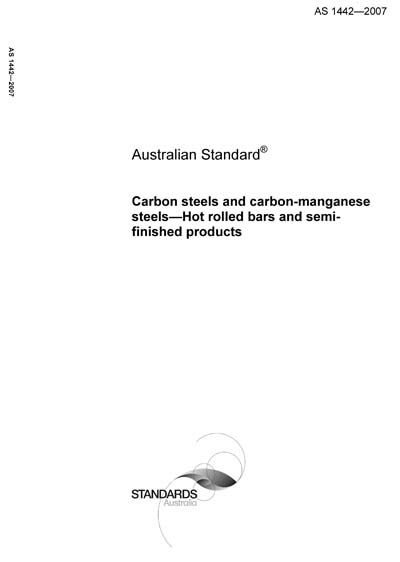 AS 1442—2007

AS 1442—2007

Australian Standard®

Carbon steels and carbon-manganese steels—Hot rolled bars and semi-finished products

STANDARDS
Australia